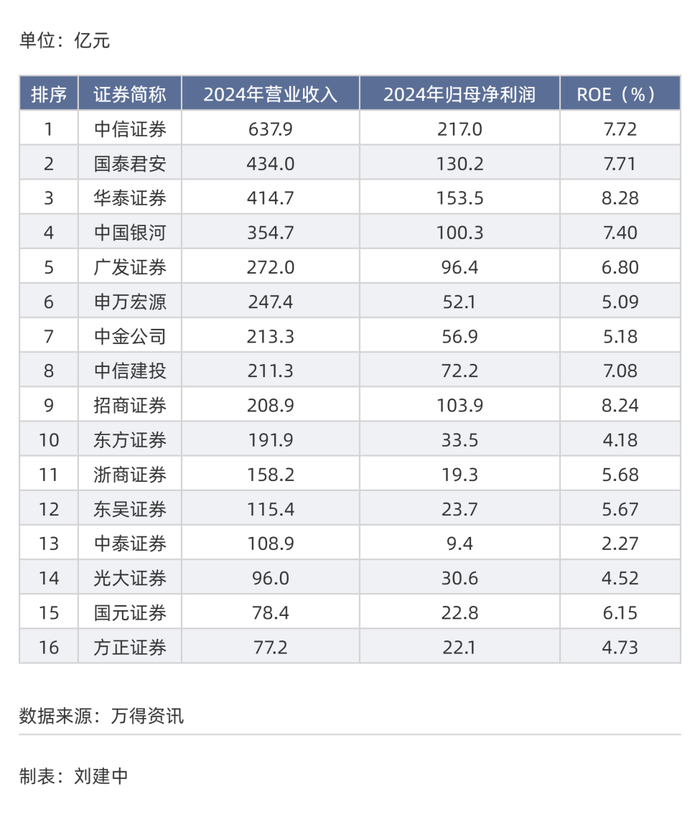 单位：亿元

| 排序 | 证券简称 | 2024年营业收入 | 2024年归母净利润 | ROE（%） |
|---|---|---|---|---|
| 1 | 中信证券 | 637.9 | 217.0 | 7.72 |
| 2 | 国泰君安 | 434.0 | 130.2 | 7.71 |
| 3 | 华泰证券 | 414.7 | 153.5 | 8.28 |
| 4 | 中国银河 | 354.7 | 100.3 | 7.40 |
| 5 | 广发证券 | 272.0 | 96.4 | 6.80 |
| 6 | 申万宏源 | 247.4 | 52.1 | 5.09 |
| 7 | 中金公司 | 213.3 | 56.9 | 5.18 |
| 8 | 中信建投 | 211.3 | 72.2 | 7.08 |
| 9 | 招商证券 | 208.9 | 103.9 | 8.24 |
| 10 | 东方证券 | 191.9 | 33.5 | 4.18 |
| 11 | 浙商证券 | 158.2 | 19.3 | 5.68 |
| 12 | 东吴证券 | 115.4 | 23.7 | 5.67 |
| 13 | 中泰证券 | 108.9 | 9.4 | 2.27 |
| 14 | 光大证券 | 96.0 | 30.6 | 4.52 |
| 15 | 国元证券 | 78.4 | 22.8 | 6.15 |
| 16 | 方正证券 | 77.2 | 22.1 | 4.73 |

数据来源：万得资讯

制表：刘建中